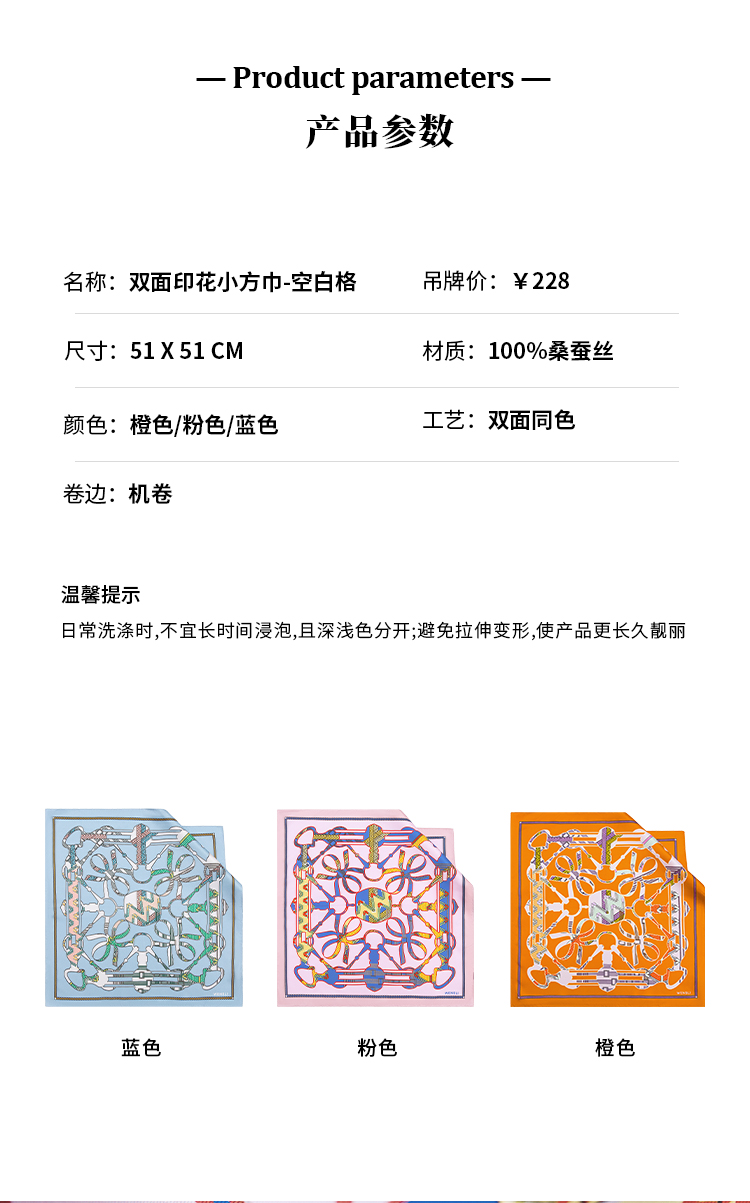 — Product parameters —

产品参数

名称：双面印花小方巾-空白格

吊牌价：￥228

尺寸：51 X 51 CM

材质：100%桑蚕丝

颜色：橙色/粉色/蓝色

工艺：双面同色

卷边：机卷

温馨提示

日常洗涤时,不宜长时间浸泡,且深浅色分开;避免拉伸变形,使产品更长久靓丽

蓝色

粉色

橙色